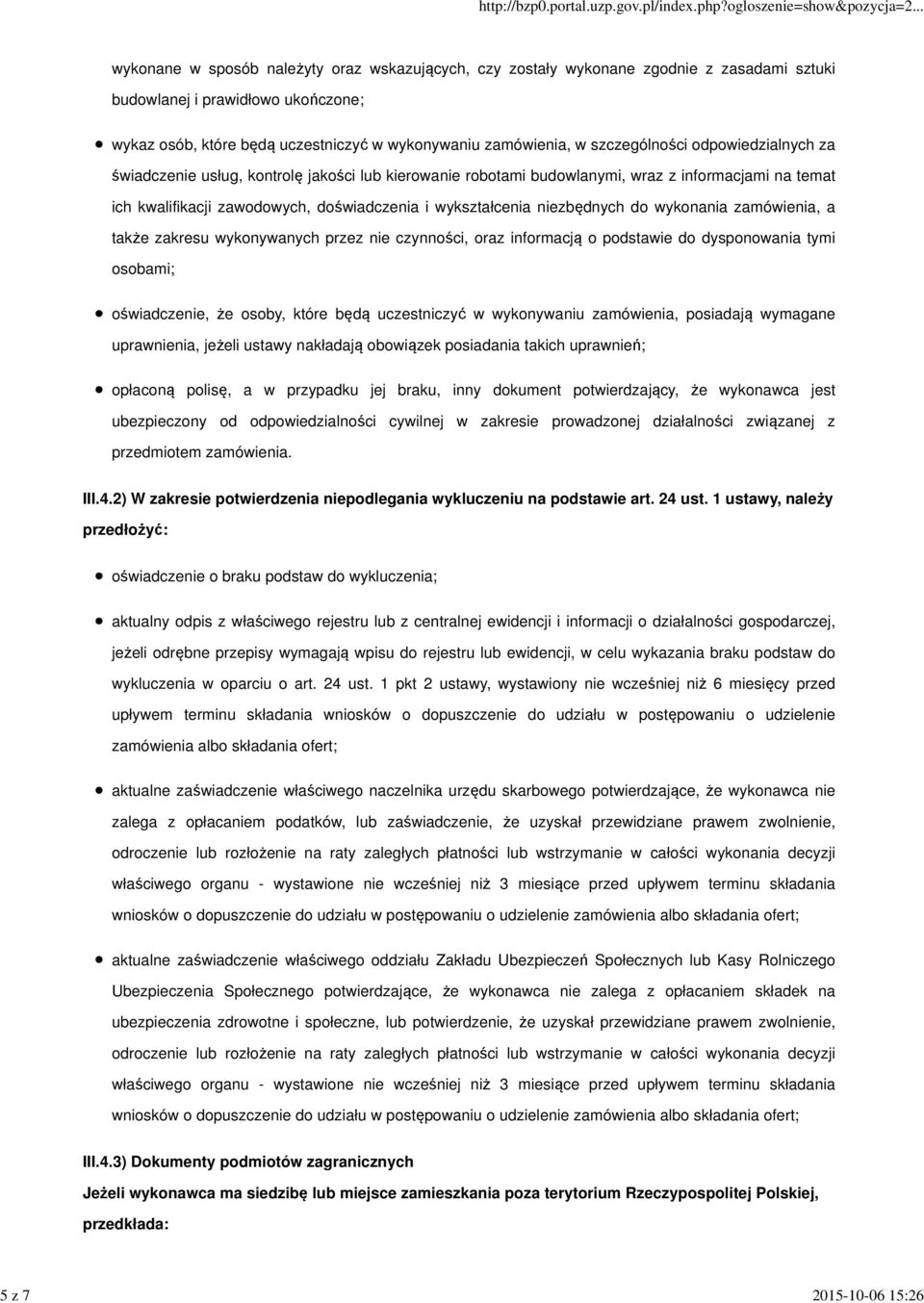 http://bzp0.portal.uzp.gov.pl/index.php?ogloszenie=show&pozycja=2...

wykonane w sposób należyty oraz wskazujących, czy zostały wykonane zgodnie z zasadami sztuki budowlanej i prawidłowo ukończone;

wykaz osób, które będą uczestniczyć w wykonywaniu zamówienia, w szczególności odpowiedzialnych za świadczenie usług, kontrolę jakości lub kierowanie robotami budowlanymi, wraz z informacjami na temat ich kwalifikacji zawodowych, doświadczenia i wykształcenia niezbędnych do wykonania zamówienia, a także zakresu wykonywanych przez nie czynności, oraz informacją o podstawie do dysponowania tymi osobami;

oświadczenie, że osoby, które będą uczestniczyć w wykonywaniu zamówienia, posiadają wymagane uprawnienia, jeżeli ustawy nakładają obowiązek posiadania takich uprawnień;

opłaconą polisę, a w przypadku jej braku, inny dokument potwierdzający, że wykonawca jest ubezpieczony od odpowiedzialności cywilnej w zakresie prowadzonej działalności związanej z przedmiotem zamówienia.

III.4.2) W zakresie potwierdzenia niepodlegania wykluczeniu na podstawie art. 24 ust. 1 ustawy, należy przedłożyć:

oświadczenie o braku podstaw do wykluczenia;

aktualny odpis z właściwego rejestru lub z centralnej ewidencji i informacji o działalności gospodarczej, jeżeli odrębne przepisy wymagają wpisu do rejestru lub ewidencji, w celu wykazania braku podstaw do wykluczenia w oparciu o art. 24 ust. 1 pkt 2 ustawy, wystawiony nie wcześniej niż 6 miesięcy przed upływem terminu składania wniosków o dopuszczenie do udziału w postępowaniu o udzielenie zamówienia albo składania ofert;

aktualne zaświadczenie właściwego naczelnika urzędu skarbowego potwierdzające, że wykonawca nie zalega z opłacaniem podatków, lub zaświadczenie, że uzyskał przewidziane prawem zwolnienie, odroczenie lub rozłożenie na raty zaległych płatności lub wstrzymanie w całości wykonania decyzji właściwego organu - wystawione nie wcześniej niż 3 miesiące przed upływem terminu składania wniosków o dopuszczenie do udziału w postępowaniu o udzielenie zamówienia albo składania ofert;

aktualne zaświadczenie właściwego oddziału Zakładu Ubezpieczeń Społecznych lub Kasy Rolniczego Ubezpieczenia Społecznego potwierdzające, że wykonawca nie zalega z opłacaniem składek na ubezpieczenia zdrowotne i społeczne, lub potwierdzenie, że uzyskał przewidziane prawem zwolnienie, odroczenie lub rozłożenie na raty zaległych płatności lub wstrzymanie w całości wykonania decyzji właściwego organu - wystawione nie wcześniej niż 3 miesiące przed upływem terminu składania wniosków o dopuszczenie do udziału w postępowaniu o udzielenie zamówienia albo składania ofert;

III.4.3) Dokumenty podmiotów zagranicznych

Jeżeli wykonawca ma siedzibę lub miejsce zamieszkania poza terytorium Rzeczypospolitej Polskiej, przedkłada:

5 z 7

2015-10-06 15:26